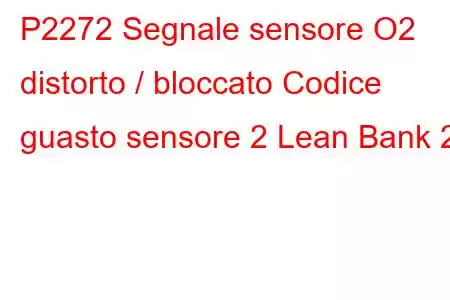 P2272 Segnale sensore O2 distorto / bloccato Codice guasto sensore 2 Lean Bank 2